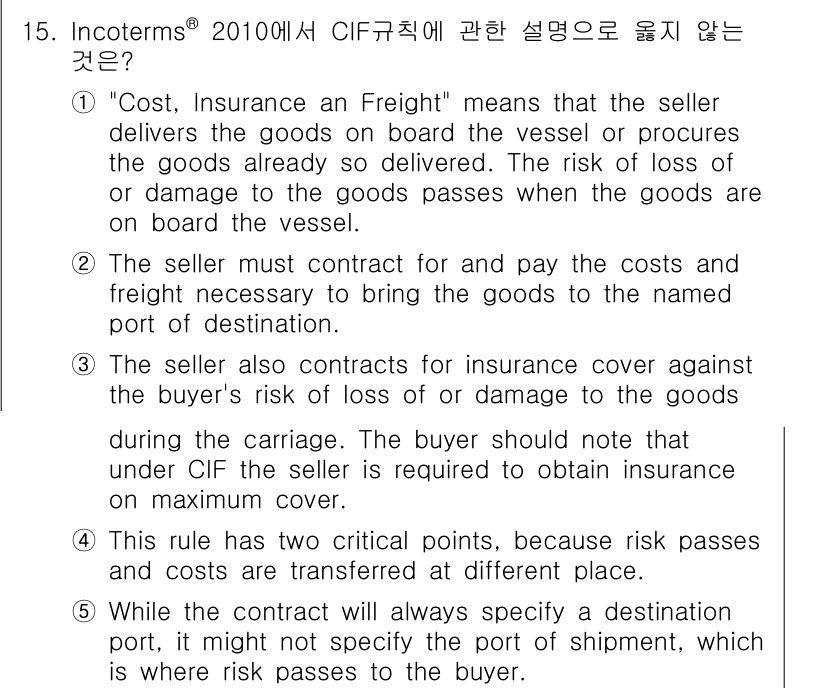 15. Incoterms® 2010에서 CIF규칙에 관한 설명으로 옳지 않는 것은?

① "Cost, Insurance an Freight" means that the seller delivers the goods on board the vessel or procures the goods already so delivered. The risk of loss of or damage to the goods passes when the goods are on board the vessel.

② The seller must contract for and pay the costs and freight necessary to bring the goods to the named port of destination.

③ The seller also contracts for insurance cover against the buyer's risk of loss of or damage to the goods during the carriage. The buyer should note that under CIF the seller is required to obtain insurance on maximum cover.

④ This rule has two critical points, because risk passes and costs are transferred at different place.

⑤ While the contract will always specify a destination port, it might not specify the port of shipment, which is where risk passes to the buyer.